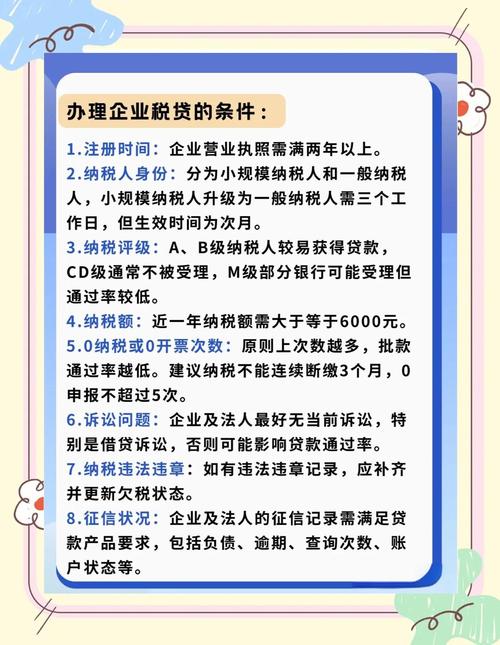 办理企业税贷的条件：

1.注册时间：企业营业执照需满两年以上。

2.纳税人身份：分为小规模纳税人和一般纳税人，小规模纳税人升级为一般纳税人需三个工作日，但生效时间为次月。

3.纳税评级：A、B级纳税人较易获得贷款，CD级通常不被受理，M级部分银行可能受理但通过率较低。

4.纳税额：近一年纳税额需大于等于6000元。

5.0纳税或0开票次数：原则上次数越多，批款通过率越低。建议纳税不能连续断缴3个月，0申报不超过5次。

6.诉讼问题：企业及法人最好无当前诉讼，特别是借贷诉讼，否则可能影响贷款通过率。

7.纳税违法违章：如有违法违章记录，应补齐并更新欠税状态。

8.征信状况：企业及法人的征信记录需满足贷款产品要求，包括负债、逾期、查询次数、账户状态等。